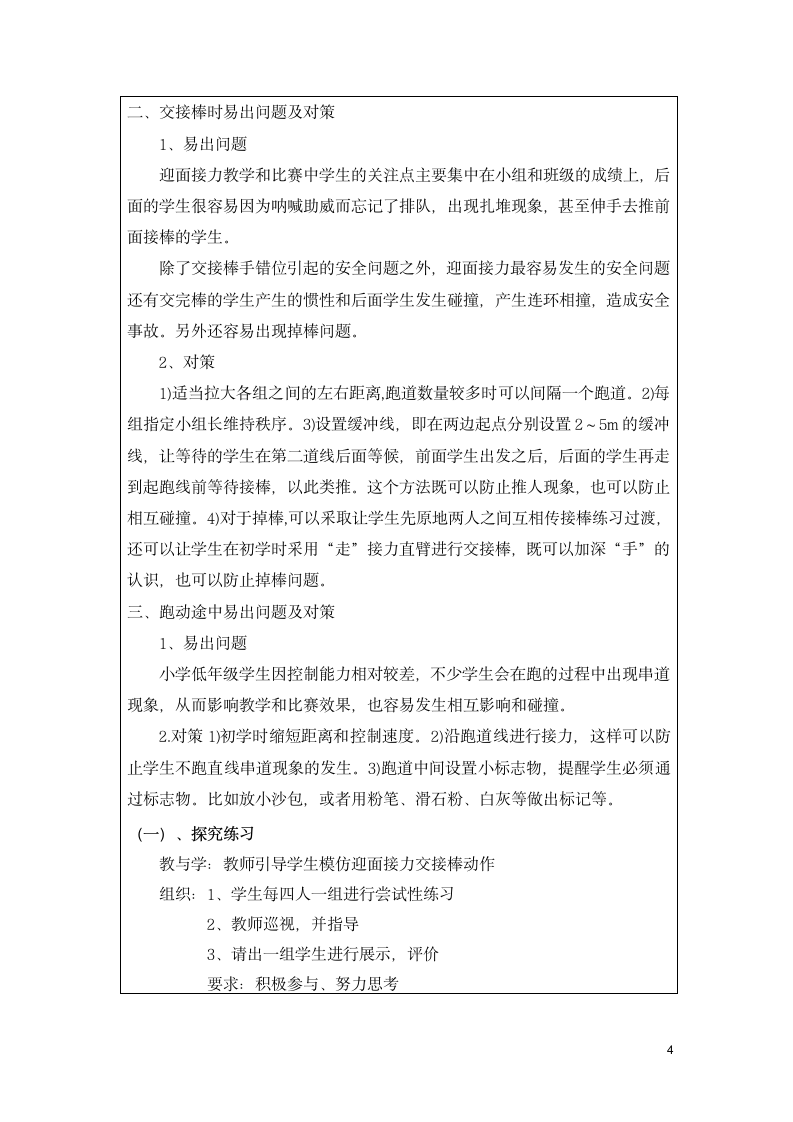 二、交接棒时易出问题及对策

1、易出问题

迎面接力教学和比赛中学生的关注点主要集中在小组和班级的成绩上，后面的学生很容易因为呐喊助威而忘记了排队，出现扎堆现象，甚至伸手去推前面接棒的学生。

除了交接棒手错位引起的安全问题之外，迎面接力最容易发生的安全问题还有交完棒的学生产生的惯性和后面学生发生碰撞，产生连环相撞，造成安全事故。另外还容易出现掉棒问题。

2、对策

1)适当拉大各组之间的左右距离，跑道数量较多时可以间隔一个跑道。2)每组指定小组长维持秩序。3)设置缓冲线，即在两边起点分别设置 2～5m 的缓冲线，让等待的学生在第二道线后面等候，前面学生出发之后，后面的学生再走到起跑线前等待接棒，以此类推。这个方法既可以防止推人现象，也可以防止相互碰撞。4)对于掉棒,可以采取让学生先原地两人之间互相传接棒练习过渡，还可以让学生在初学时采用“走”接力直臂进行交接棒，既可以加深“手”的认识，也可以防止掉棒问题。

三、跑动途中易出问题及对策

1、易出问题

小学低年级学生因控制能力相对较差，不少学生会在跑的过程中出现串道现象，从而影响教学和比赛效果，也容易发生相互影响和碰撞。

2.对策 1)初学时缩短距离和控制速度。2)沿跑道线进行接力，这样可以防止学生不跑直线串道现象的发生。3)跑道中间设置小标志物，提醒学生必须通过标志物。比如放小沙包，或者用粉笔、滑石粉、白灰等做出标记等。

（一）、探究练习

教与学：教师引导学生模仿迎面接力交接棒动作

组织：1、学生每四人一组进行尝试性练习

2、教师巡视，并指导

3、请出一组学生进行展示，评价

要求：积极参与、努力思考

4